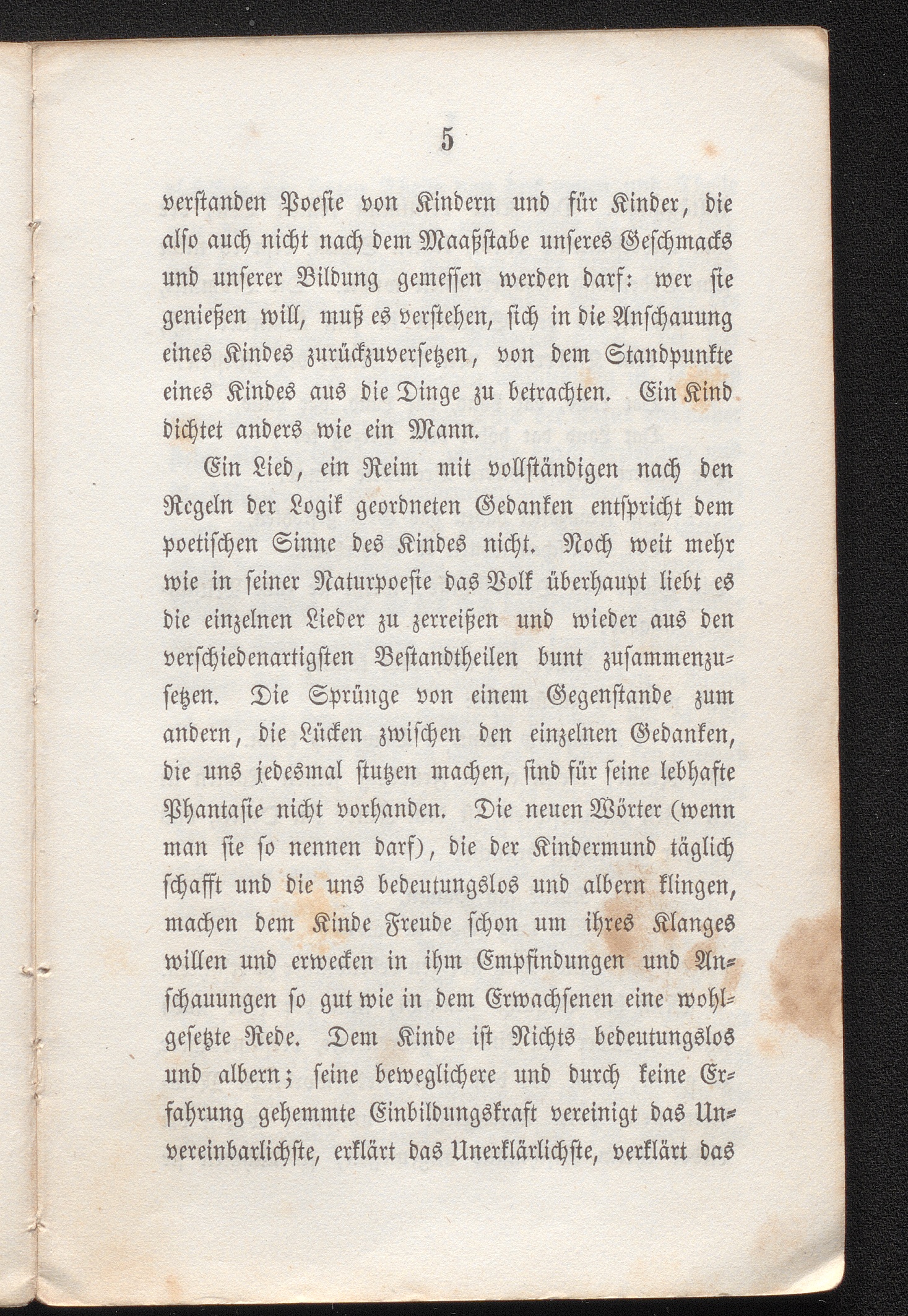 5

verstanden Poesie von Kindern und für Kinder, die also auch nicht nach dem Maaßstabe unseres Geschmacks und unserer Bildung gemessen werden darf: wer sie genießen will, muß es verstehen, sich in die Anschauung eines Kindes zurückzuversetzen, von dem Standpunkte eines Kindes aus die Dinge zu betrachten. Ein Kind dichtet anders wie ein Mann.

Ein Lied, ein Reim mit vollständigen nach den Regeln der Logik geordneten Gedanken entspricht dem poetischen Sinne des Kindes nicht. Noch weit mehr wie in seiner Naturpoesie das Volk überhaupt liebt es die einzelnen Lieder zu zerreißen und wieder aus den verschiedenartigsten Bestandtheilen bunt zusammenzusetzen. Die Sprünge von einem Gegenstande zum andern, die Lücken zwischen den einzelnen Gedanken, die uns jedesmal stutzen machen, sind für seine lebhafte Phantasie nicht vorhanden. Die neuen Wörter (wenn man sie so nennen darf), die der Kindermund täglich schafft und die uns bedeutungslos und albern klingen, machen dem Kinde Freude schon um ihres Klanges willen und erwecken in ihm Empfindungen und Anschauungen so gut wie in dem Erwachsenen eine wohlgesetzte Rede. Dem Kinde ist Nichts bedeutungslos und albern; seine beweglichere und durch keine Erfahrung gehemmte Einbildungskraft vereinigt das Unvereinbarlichste, erklärt das Unerklärlichste, verklärt das